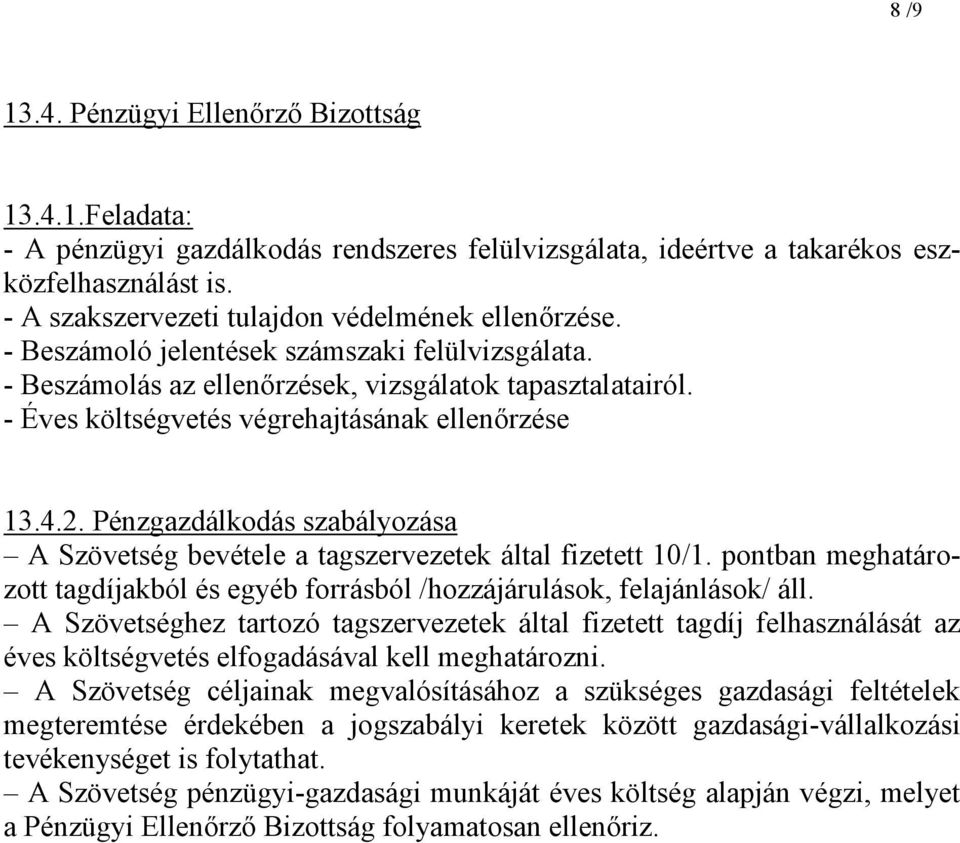 8 /9

13.4. Pénzügyi Ellenőrző Bizottság

13.4.1.Feladata:
- A pénzügyi gazdálkodás rendszeres felülvizsgálata, ideértve a takarékos eszközfelhasználást is.
- A szakszervezeti tulajdon védelmének ellenőrzése.
- Beszámoló jelentések számszaki felülvizsgálata.
- Beszámolás az ellenőrzések, vizsgálatok tapasztalatairól.
- Éves költségvetés végrehajtásának ellenőrzése

13.4.2. Pénzgazdálkodás szabályozása
– A Szövetség bevétele a tagszervezetek által fizetett 10/1. pontban meghatározott tagdíjakból és egyéb forrásból /hozzájárulások, felajánlások/ áll.
– A Szövetséghez tartozó tagszervezetek által fizetett tagdíj felhasználását az éves költségvetés elfogadásával kell meghatározni.
– A Szövetség céljainak megvalósításához a szükséges gazdasági feltételek megteremtése érdekében a jogszabályi keretek között gazdasági-vállalkozási tevékenységet is folytathat.
– A Szövetség pénzügyi-gazdasági munkáját éves költség alapján végzi, melyet a Pénzügyi Ellenőrző Bizottság folyamatosan ellenőriz.